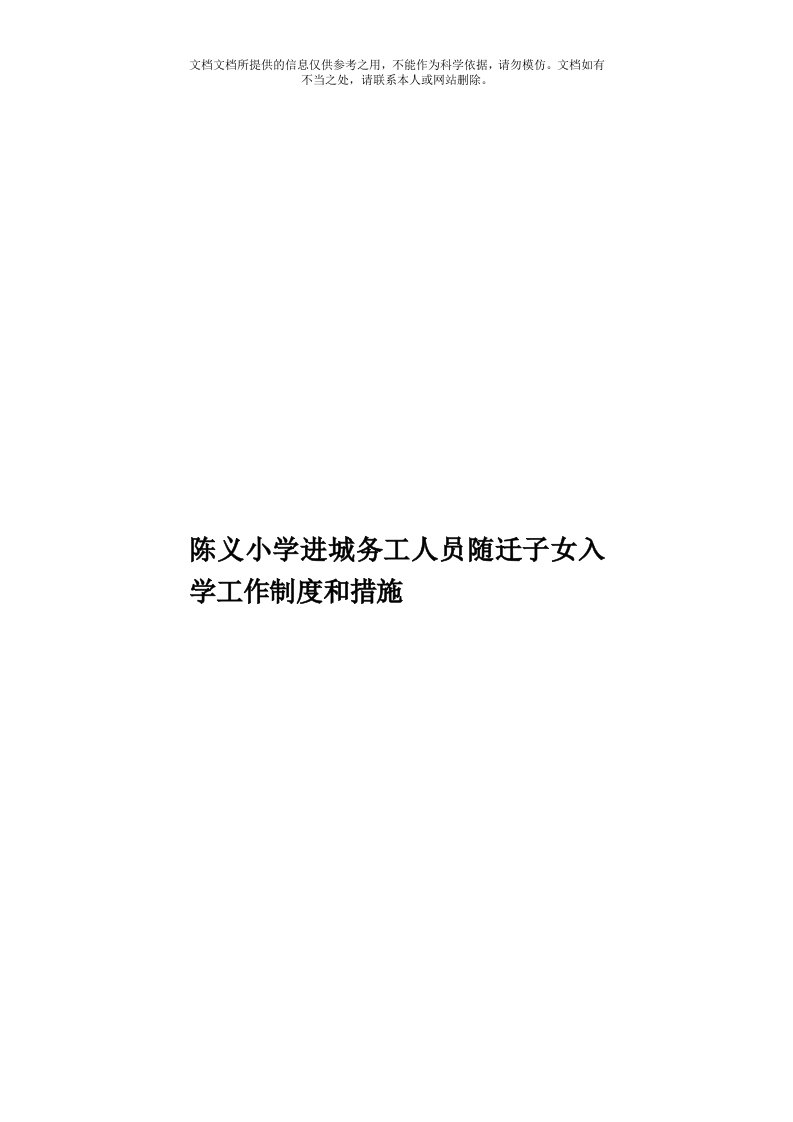 文档文档所提供的信息仅供参考之用，不能作为科学依据，请勿模仿。文档如有不当之处，请联系本人或网站删除。

陈义小学进城务工人员随迁子女入学工作制度和措施